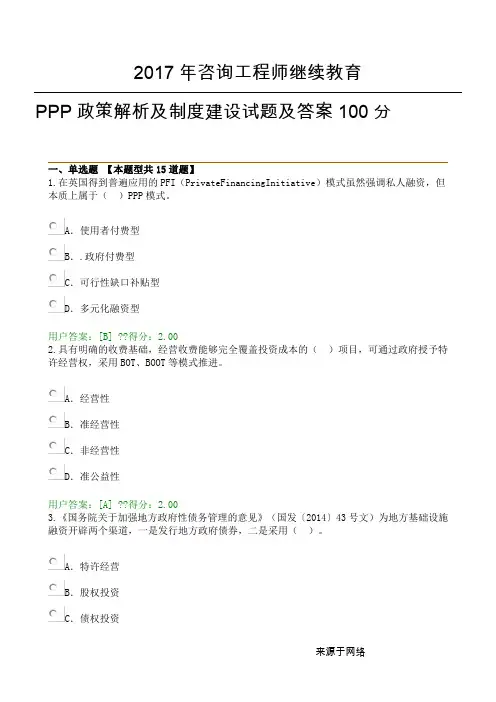 2017 年咨询工程师继续教育

PPP 政策解析及制度建设试题及答案 100 分

一、单选题 【本题型共 15 道题】
1.在英国得到普遍应用的 PFI（PrivateFinancingInitiative）模式虽然强调私人融资，但本质上属于（ ）PPP 模式。

A. 使用者付费型

B. .政府付费型

C. 可行性缺口补贴型

D. 多元化融资型

用户答案：[B] ??得分：2.00
2.具有明确的收费基础，经营收费能够完全覆盖投资成本的（ ）项目，可通过政府授予特许经营权，采用 BOT、BOOT 等模式推进。

A. 经营性

B. 准经营性

C. 非经营性

D. 准公益性

用户答案：[A] ??得分：2.00
3.《国务院关于加强地方政府性债务管理的意见》（国发〔2014〕43 号文）为地方基础设施融资开辟两个渠道，一是发行地方政府债券，二是采用（ ）。

A. 特许经营

B. 股权投资

C. 债权投资

来源于网络